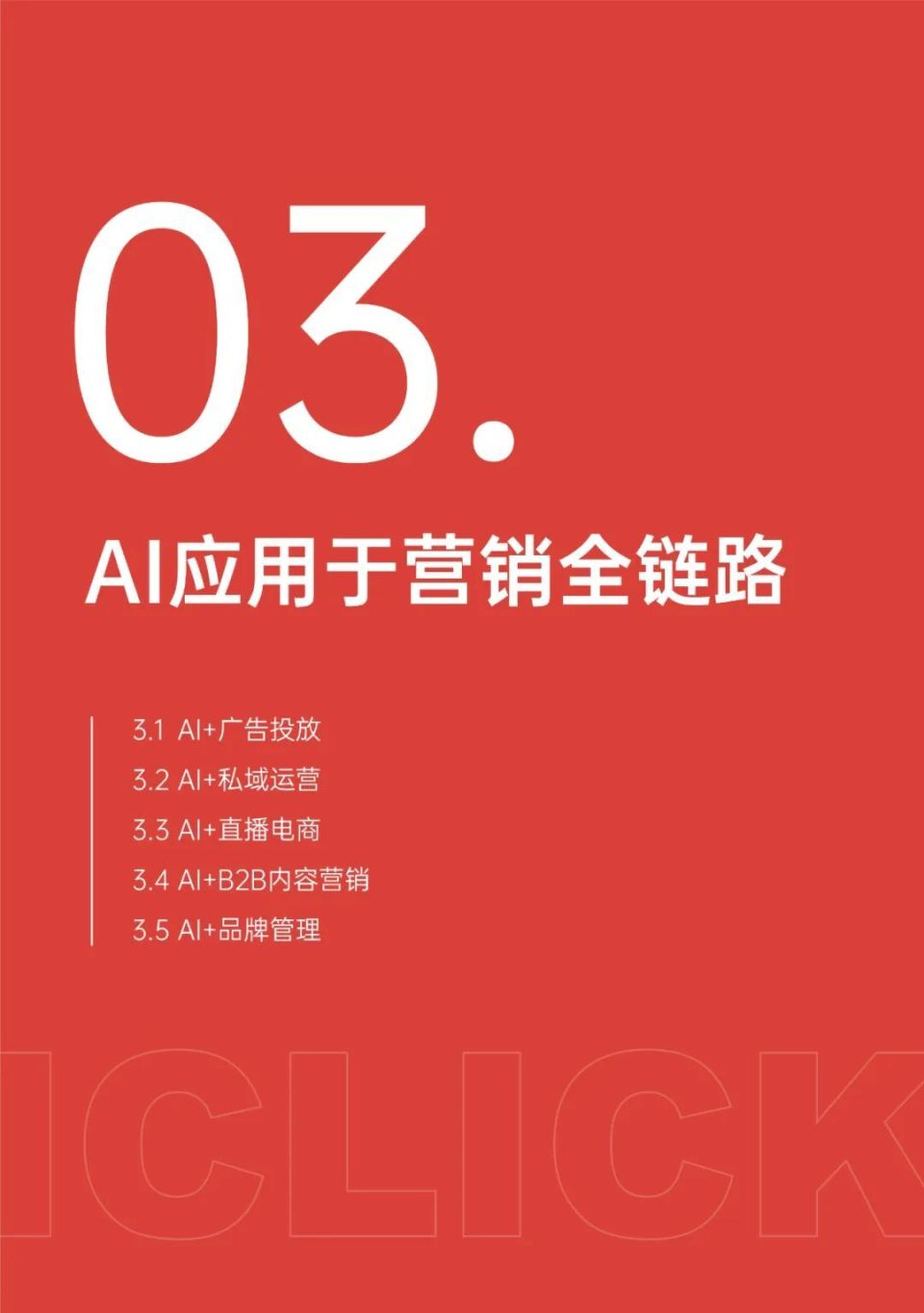 03.

AI应用于营销全链路

3.1 AI+广告投放
3.2 AI+私域运营
3.3 AI+直播电商
3.4 AI+B2B内容营销
3.5 AI+品牌管理

ICLICK